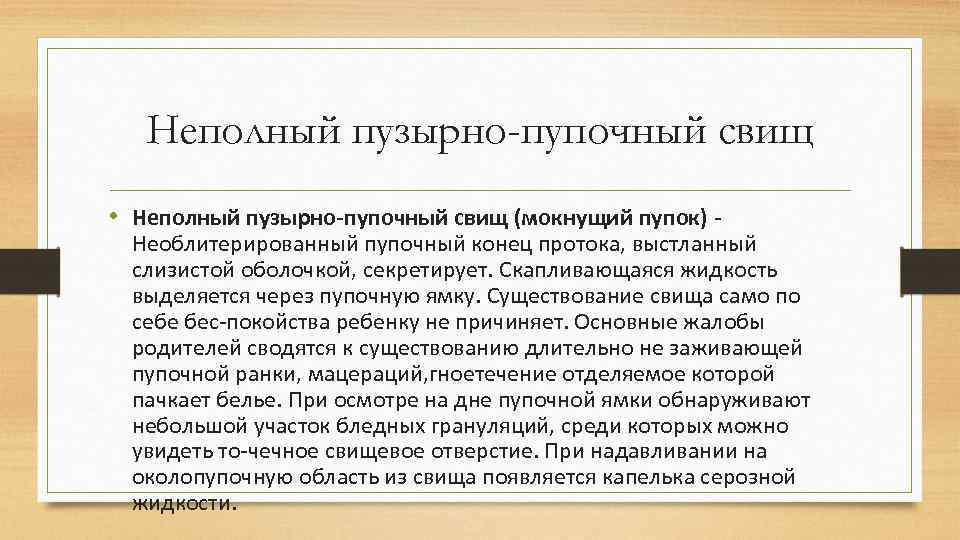 Неполный пузырно-пупочный свищ

• Неполный пузырно-пупочный свищ (мокнущий пупок) - Необлитерированный пупочный конец протока, выстланный слизистой оболочкой, секретирует. Скапливающаяся жидкость выделяется через пупочную ямку. Существование свища само по себе бес-покойства ребенку не причиняет. Основные жалобы родителей сводятся к существованию длительно не заживающей пупочной ранки, мацераций,гноетечение отделяемое которой пачкает белье. При осмотре на дне пупочной ямки обнаруживают небольшой участок бледных грануляций, среди которых можно увидеть то-чечное свищевое отверстие. При надавливании на околопупочную область из свища появляется капелька серозной жидкости.